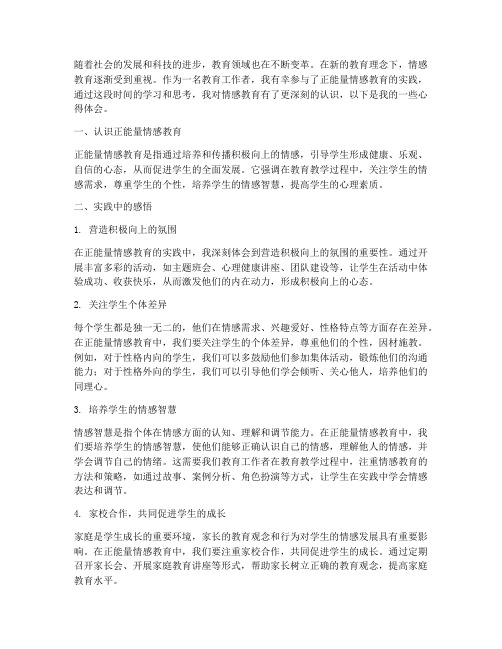 随着社会的发展和科技的进步，教育领域也在不断变革。在新的教育理念下，情感教育逐渐受到重视。作为一名教育工作者，我有幸参与了正能量情感教育的实践，通过这段时间的学习和思考，我对情感教育有了更深刻的认识，以下是我的一些心得体会。

一、认识正能量情感教育

正能量情感教育是指通过培养和传播积极向上的情感，引导学生形成健康、乐观、自信的心态，从而促进学生的全面发展。它强调在教育教学过程中，关注学生的情感需求，尊重学生的个性，培养学生的情感智慧，提高学生的心理素质。

二、实践中的感悟

1. 营造积极向上的氛围

在正能量情感教育的实践中，我深刻体会到营造积极向上的氛围的重要性。通过开展丰富多彩的活动，如主题班会、心理健康讲座、团队建设等，让学生在活动中体验成功、收获快乐，从而激发他们的内在动力，形成积极向上的心态。

2. 关注学生个体差异

每个学生都是独一无二的，他们在情感需求、兴趣爱好、性格特点等方面存在差异。在正能量情感教育中，我们要关注学生的个体差异，尊重他们的个性，因材施教。例如，对于性格内向的学生，我们可以多鼓励他们参加集体活动，锻炼他们的沟通能力；对于性格外向的学生，我们可以引导他们学会倾听、关心他人，培养他们的同理心。

3. 培养学生的情感智慧

情感智慧是指个体在情感方面的认知、理解和调节能力。在正能量情感教育中，我们要培养学生的情感智慧，使他们能够正确认识自己的情感，理解他人的情感，并学会调节自己的情绪。这需要我们教育工作者在教育教学过程中，注重情感教育的方法和策略，如通过故事、案例分析、角色扮演等方式，让学生在实践中学会情感表达和调节。

4. 家校合作，共同促进学生的成长

家庭是学生成长的重要环境，家长的教育观念和行为对学生的情感发展具有重要影响。在正能量情感教育中，我们要注重家校合作，共同促进学生的成长。通过定期召开家长会、开展家庭教育讲座等形式，帮助家长树立正确的教育观念，提高家庭教育水平。